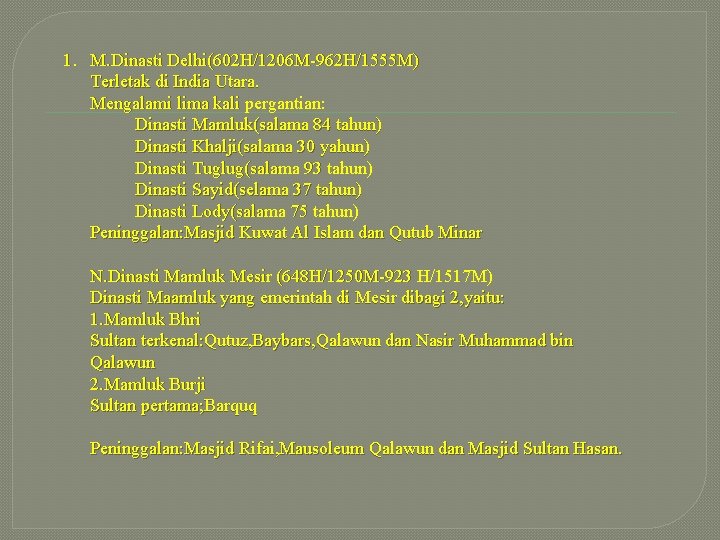 1. M.Dinasti Delhi(602H/1206M-962H/1555M)
Terletak di India Utara.
Mengalami lima kali pergantian:
Dinasti Mamluk(salama 84 tahun)
Dinasti Khalji(salama 30 yahun)
Dinasti Tuglug(salama 93 tahun)
Dinasti Sayid(selama 37 tahun)
Dinasti Lody(salama 75 tahun)
Peninggalan:Masjid Kuwat Al Islam dan Qutub Minar

N.Dinasti Mamluk Mesir (648H/1250M-923 H/1517M)
Dinasti Maamluk yang emerintah di Mesir dibagi 2,yaitu:
1.Mamluk Bhri
Sultan terkenal:Qutuz,Baybars,Qalawun dan Nasir Muhammad bin Qalawun
2.Mamluk Burji
Sultan pertama;Barquq

Peninggalan:Masjid Rifai,Mausoleum Qalawun dan Masjid Sultan Hasan.